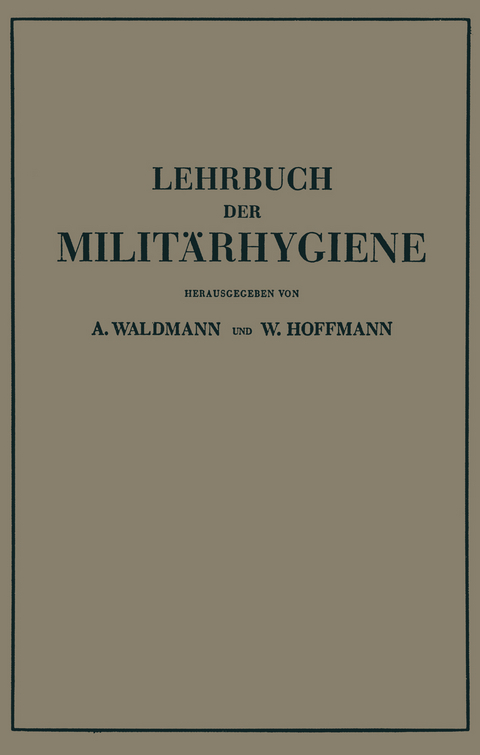 LEHRBUCH
DER
MILITÄRHYGIENE

HERAUSGEGEBEN VON

A. WALDMANN UND W. HOFFMANN